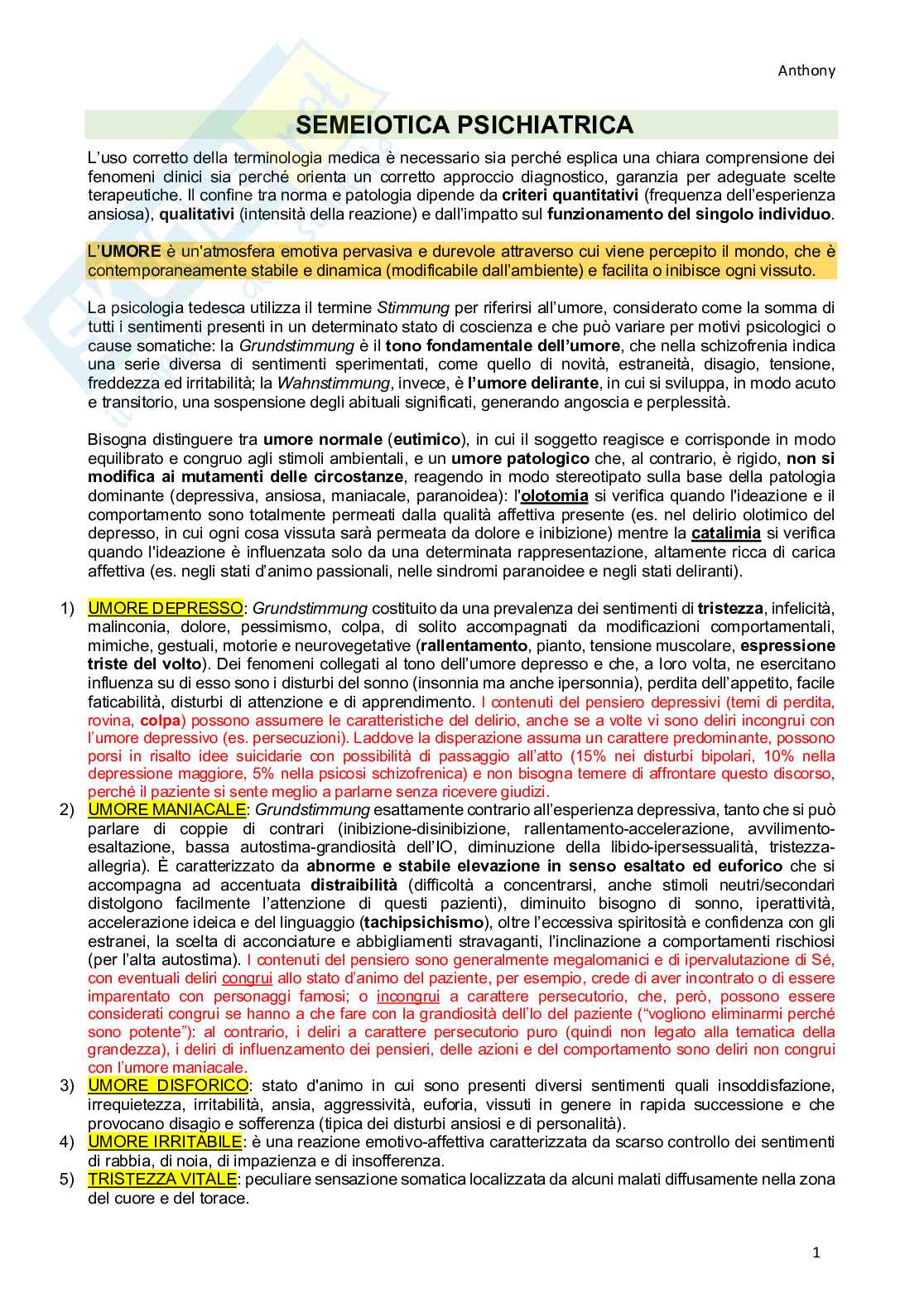 Anthony

SEMEIOTICA PSICHIATRICA

L'uso corretto della terminologia medica è necessario sia perché esplica una chiara comprensione dei fenomeni clinici sia perché orienta un corretto approccio diagnostico, garanzia per adeguate scelte terapeutiche. Il confine tra norma e patologia dipende da criteri quantitativi (frequenza dell'esperienza ansiosa), qualitativi (intensità della reazione) e dall'impatto sul funzionamento del singolo individuo.

L'UMORE è un'atmosfera emotiva pervasiva e durevole attraverso cui viene percepito il mondo, che è contemporaneamente stabile e dinamica (modificabile dall'ambiente) e facilita o inibisce ogni vissuto.

La psicologia tedesca utilizza il termine Stimmung per riferirsi all'umore, considerato come la somma di tutti i sentimenti presenti in un determinato stato di coscienza e che può variare per motivi psicologici o cause somatiche: la Grundstimmung è il tono fondamentale dell'umore, che nella schizofrenia indica una serie diversa di sentimenti sperimentati, come quello di novità, estraneità, disagio, tensione, freddezza ed irritabilità; la Wahnstimmung, invece, è l'umore delirante, in cui si sviluppa, in modo acuto e transitorio, una sospensione degli abituali significati, generando angoscia e perplessità.

Bisogna distinguere tra umore normale (eutimico), in cui il soggetto reagisce e corrisponde in modo equilibrato e congruo agli stimoli ambientali, e un umore patologico che, al contrario, è rigido, non si modifica ai mutamenti delle circostanze, reagendo in modo stereotipato sulla base della patologia dominante (depressiva, ansiosa, maniacale, paranoidea): l'olotomia si verifica quando l'ideazione e il comportamento sono totalmente permeati dalla qualità affettiva presente (es. nel delirio olotimico del depresso, in cui ogni cosa vissuta sarà permeata da dolore e inibizione) mentre la catalimia si verifica quando l'ideazione è influenzata solo da una determinata rappresentazione, altamente ricca di carica affettiva (es. negli stati d'animo passionali, nelle sindromi paranoidee e negli stati deliranti).

1) UMORE DEPRESSO: Grundstimmung costituito da una prevalenza dei sentimenti di tristezza, infelicità, malinconia, dolore, pessimismo, colpa, di solito accompagnati da modificazioni comportamentali, mimiche, gestuali, motorie e neurovegetative (rallentamento, pianto, tensione muscolare, espressione triste del volto). Dei fenomeni collegati al tono dell'umore depresso e che, a loro volta, ne esercitano influenza su di esso sono i disturbi del sonno (insonnia ma anche ipersonnia), perdita dell'appetito, facile faticabilità, disturbi di attenzione e di apprendimento. I contenuti del pensiero depressivi (temi di perdita, rovina, colpa) possono assumere le caratteristiche del delirio, anche se a volte vi sono deliri incongrui con l'umore depressivo (es. persecuzioni). Laddove la disperazione assuma un carattere predominante, possono porsi in risalto idee suicidarie con possibilità di passaggio all'atto (15% nei disturbi bipolari, 10% nella depressione maggiore, 5% nella psicosi schizofrenica) e non bisogna temere di affrontare questo discorso, perché il paziente si sente meglio a parlarne senza ricevere giudizi.
2) UMORE MANIACALE: Grundstimmung esattamente contrario all'esperienza depressiva, tanto che si può parlare di coppie di contrari (inibizione-disinibizione, rallentamento-accelerazione, avvilimento-esaltazione, bassa autostima-grandiosità dell'IO, diminuzione della libido-ipersessualità, tristezza-allegria). È caratterizzato da abnorme e stabile elevazione in senso esaltato ed euforico che si accompagna ad accentuata distraibilità (difficoltà a concentrarsi, anche stimoli neutri/secondari distolgono facilmente l'attenzione di questi pazienti), diminuito bisogno di sonno, iperattività, accelerazione ideica e del linguaggio (tachipsichismo), oltre l'eccessiva spiritosità e confidenza con gli estranei, la scelta di acconciature e abbigliamenti stravaganti, l'inclinazione a comportamenti rischiosi (per l'alta autostima). I contenuti del pensiero sono generalmente megalomanici e di ipervalutazione di Sé, con eventuali deliri congrui allo stato d'animo del paziente, per esempio, crede di aver incontrato o di essere imparentato con personaggi famosi; o incongrui a carattere persecutorio, che, però, possono essere considerati congrui se hanno a che fare con la grandiosità dell'Io del paziente ("vogliono eliminarmi perché sono potente"): al contrario, i deliri a carattere persecutorio puro (quindi non legato alla tematica della grandezza), i deliri di influenzamento dei pensieri, delle azioni e del comportamento sono deliri non congrui con l'umore maniacale.
3) UMORE DISFORICO: stato d'animo in cui sono presenti diversi sentimenti quali insoddisfazione, irrequietezza, irritabilità, ansia, aggressività, euforia, vissuti in genere in rapida successione e che provocano disagio e sofferenza (tipica dei disturbi ansiosi e di personalità).
4) UMORE IRRITABILE: è una reazione emotivo-affettiva caratterizzata da scarso controllo dei sentimenti di rabbia, di noia, di impazienza e di insofferenza.
5) TRISTEZZA VITALE: peculiare sensazione somatica localizzata da alcuni malati diffusamente nella zona del cuore e del torace.

1